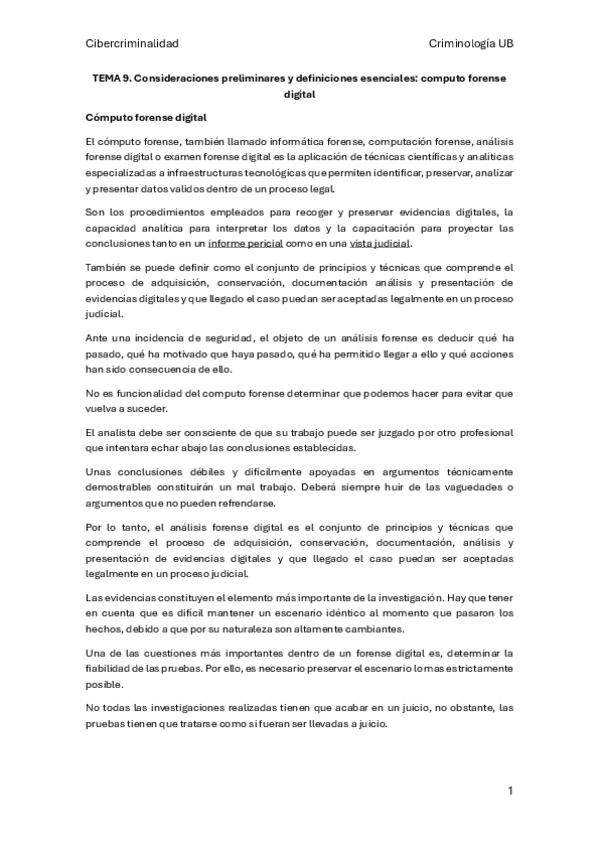 Cibercriminalidad

Criminología UB

TEMA 9. Consideraciones preliminares y definiciones esenciales: computo forense digital

Cómputo forense digital

El cómputo forense, también llamado informática forense, computación forense, análisis forense digital o examen forense digital es la aplicación de técnicas científicas y analíticas especializadas a infraestructuras tecnológicas que permiten identificar, preservar, analizar y presentar datos validos dentro de un proceso legal.

Son los procedimientos empleados para recoger y preservar evidencias digitales, la capacidad analítica para interpretar los datos y la capacitación para proyectar las conclusiones tanto en un informe pericial como en una vista judicial.

También se puede definir como el conjunto de principios y técnicas que comprende el proceso de adquisición, conservación, documentación análisis y presentación de evidencias digitales y que llegado el caso puedan ser aceptadas legalmente en un proceso judicial.

Ante una incidencia de seguridad, el objeto de un análisis forense es deducir qué ha pasado, qué ha motivado que haya pasado, qué ha permitido llegar a ello y qué acciones han sido consecuencia de ello.

No es funcionalidad del computo forense determinar que podemos hacer para evitar que vuelva a suceder.

El analista debe ser consciente de que su trabajo puede ser juzgado por otro profesional que intentara echar abajo las conclusiones establecidas.

Unas conclusiones débiles y difícilmente apoyadas en argumentos técnicamente demostrables constituirán un mal trabajo. Deberá siempre huir de las vaguedades o argumentos que no pueden refrendarse.

Por lo tanto, el análisis forense digital es el conjunto de principios y técnicas que comprende el proceso de adquisición, conservación, documentación, análisis y presentación de evidencias digitales y que llegado el caso puedan ser aceptadas legalmente en un proceso judicial.

Las evidencias constituyen el elemento más importante de la investigación. Hay que tener en cuenta que es difícil mantener un escenario idéntico al momento que pasaron los hechos, debido a que por su naturaleza son altamente cambiantes.

Una de las cuestiones más importantes dentro de un forense digital es, determinar la fiabilidad de las pruebas. Por ello, es necesario preservar el escenario lo mas estrictamente posible.

No todas las investigaciones realizadas tienen que acabar en un juicio, no obstante, las pruebas tienen que tratarse como si fueran ser llevadas a juicio.

1